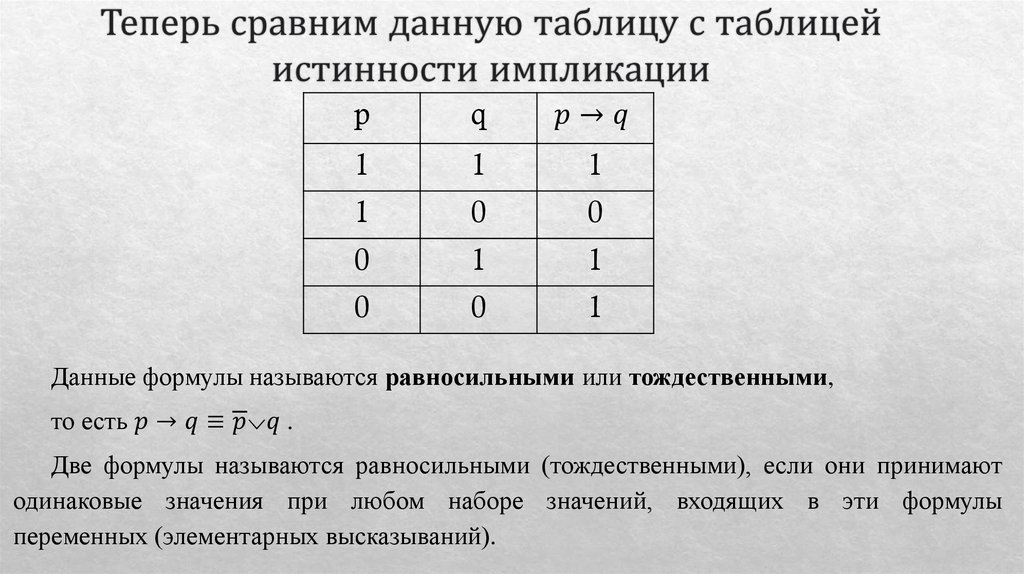 Теперь сравним данную таблицу с таблицей истинности импликации

| p | q | $p \to q$ |
|---|---|---|
| 1 | 1 | 1 |
| 1 | 0 | 0 |
| 0 | 1 | 1 |
| 0 | 0 | 1 |

Данные формулы называются **равносильными** или **тождественными**,

то есть $p \to q \equiv \overline{p} \vee q$ .

Две формулы называются равносильными (тождественными), если они принимают одинаковые значения при любом наборе значений, входящих в эти формулы переменных (элементарных высказываний).